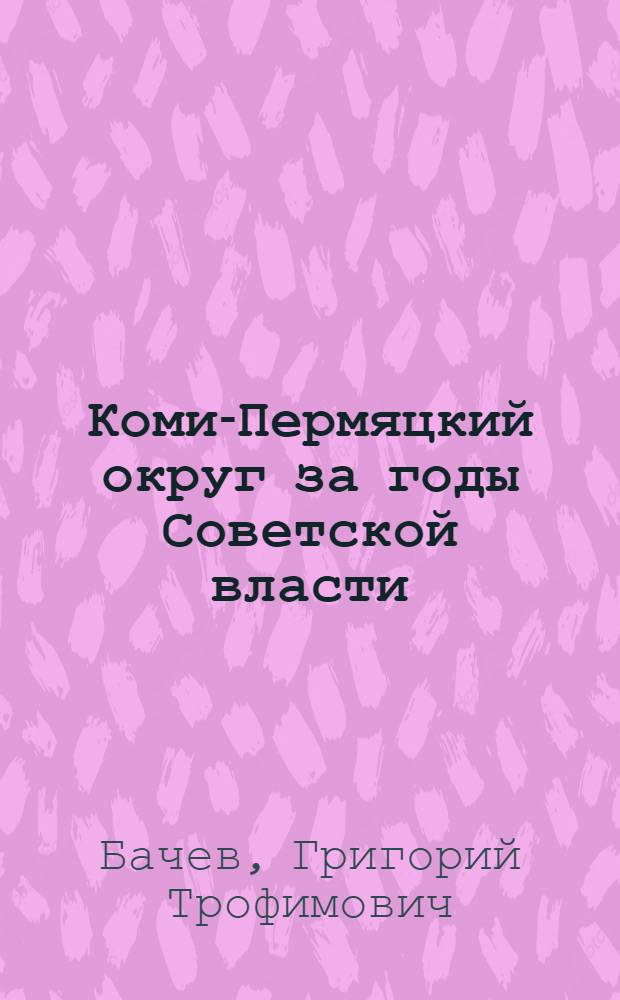 Коми-Пермяцкий округ за годы Советской власти

Бачев, Григорий Трофимович